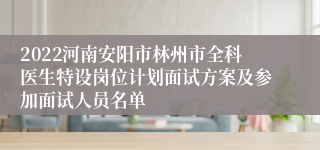 2022河南安阳市林州市全科医生特设岗位计划面试方案及参加面试人员名单